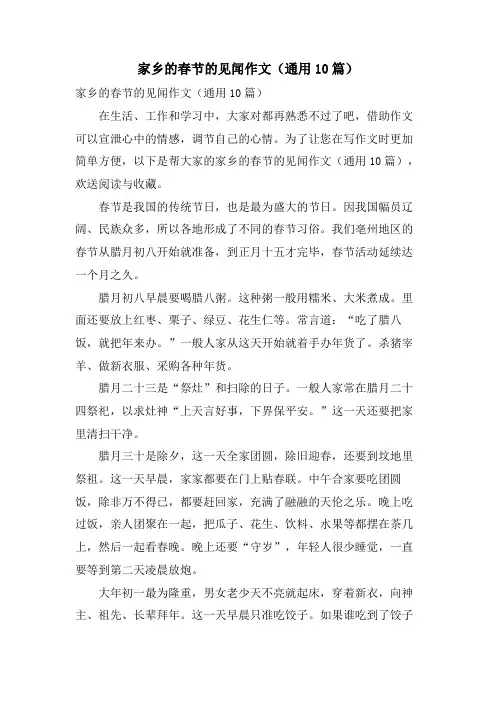 家乡的春节的见闻作文（通用10篇）

家乡的春节的见闻作文（通用10篇）

在生活、工作和学习中，大家对都再熟悉不过了吧，借助作文可以宣泄心中的情感，调节自己的心情。为了让您在写作文时更加简单方便，以下是帮大家的家乡的春节的见闻作文（通用10篇），欢送阅读与收藏。

春节是我国的传统节日，也是最为盛大的节日。因我国幅员辽阔、民族众多，所以各地形成了不同的春节习俗。我们亳州地区的春节从腊月初八开始就准备，到正月十五才完毕，春节活动延续达一个月之久。

腊月初八早晨要喝腊八粥。这种粥一般用糯米、大米煮成。里面还要放上红枣、栗子、绿豆、花生仁等。常言道：“吃了腊八饭，就把年来办。”一般人家从这天开始就着手办年货了。杀猪宰羊、做新衣服、采购各种年货。

腊月二十三是“祭灶”和扫除的日子。一般人家常在腊月二十四祭祀，以求灶神“上天言好事，下界保平安。”这一天还要把家里清扫干净。

腊月三十是除夕，这一天全家团圆，除旧迎春，还要到坟地里祭祖。这一天早晨，家家都要在门上贴春联。中午合家要吃团圆饭，除非万不得已，都要赶回家，充满了融融的天伦之乐。晚上吃过饭，亲人团聚在一起，把瓜子、花生、饮料、水果等都摆在茶几上，然后一起看春晚。晚上还要“守岁”，年轻人很少睡觉，一直要等到第二天凌晨放炮。

大年初一最为隆重，男女老少天不亮就起床，穿着新衣，向神主、祖先、长辈拜年。这一天早晨只准吃饺子。如果谁吃到了饺子